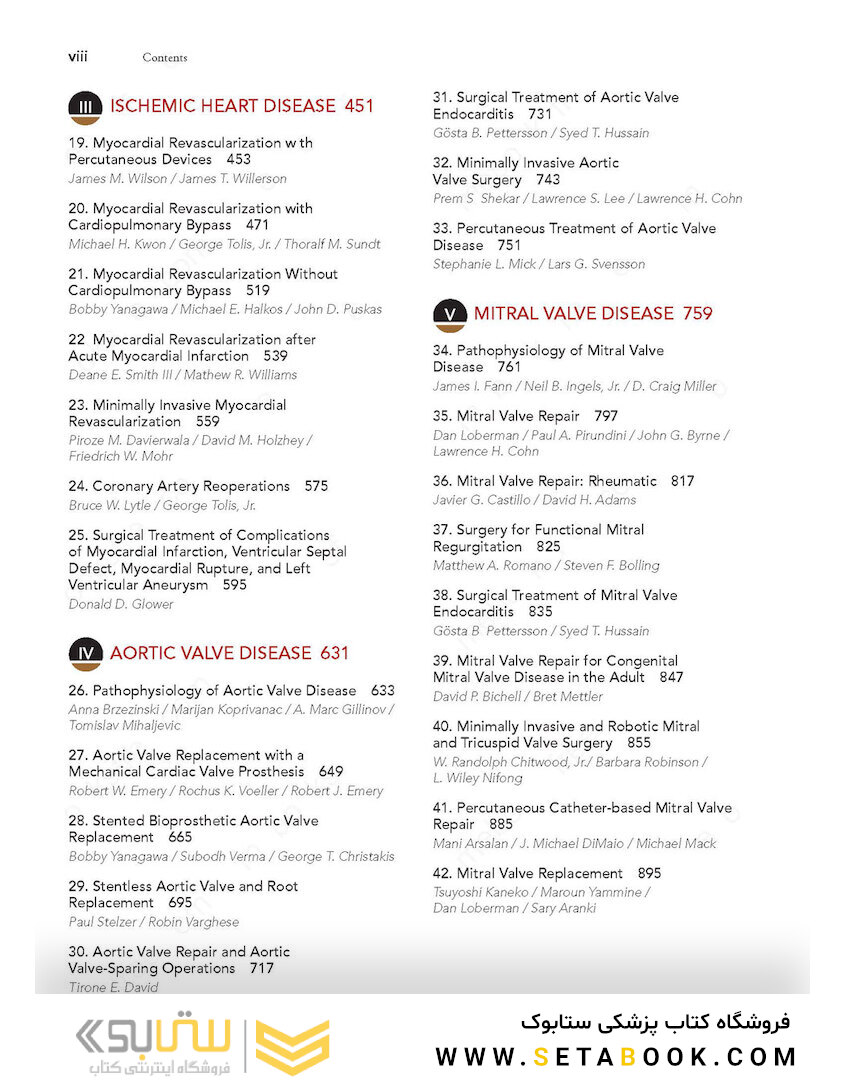 viii Contents

III ISCHEMIC HEART DISEASE 451

19. Myocardial Revascularization w th Percutaneous Devices 453
James M. Wilson / James T. Willerson

20. Myocardial Revascularization with Cardiopulmonary Bypass 471
Michael H. Kwon / George Tolis, Jr. / Thoralf M. Sundt

21. Myocardial Revascularization Without Cardiopulmonary Bypass 519
Bobby Yanagawa / Michael E. Halkos / John D. Puskas

22 Myocardial Revascularization after Acute Myocardial Infarction 539
Deane E. Smith III / Mathew R. Williams

23. Minimally Invasive Myocardial Revascularization 559
Piroze M. Davierwala / David M. Holzhey / Friedrich W. Mohr

24. Coronary Artery Reoperations 575
Bruce W. Lytle / George Tolis, Jr.

25. Surgical Treatment of Complications of Myocardial Infarction, Ventricular Septal Defect, Myocardial Rupture, and Left Ventricular Aneurysm 595
Donald D. Glower

IV AORTIC VALVE DISEASE 631

26. Pathophysiology of Aortic Valve Disease 633
Anna Brzezinski / Marijan Koprivanac / A. Marc Gillinov / Tomislav Mihaljevic

27. Aortic Valve Replacement with a Mechanical Cardiac Valve Prosthesis 649
Robert W. Emery / Rochus K. Voeller / Robert J. Emery

28. Stented Bioprosthetic Aortic Valve Replacement 665
Bobby Yanagawa / Subodh Verma / George T. Christakis

29. Stentless Aortic Valve and Root Replacement 695
Paul Stelzer / Robin Varghese

30. Aortic Valve Repair and Aortic Valve-Sparing Operations 717
Tirone E. David

31. Surgical Treatment of Aortic Valve Endocarditis 731
Gösta B. Pettersson / Syed T. Hussain

32. Minimally Invasive Aortic Valve Surgery 743
Prem S Shekar / Lawrence S. Lee / Lawrence H. Cohn

33. Percutaneous Treatment of Aortic Valve Disease 751
Stephanie L. Mick / Lars G. Svensson

V MITRAL VALVE DISEASE 759

34. Pathophysiology of Mitral Valve Disease 761
James I. Fann / Neil B. Ingels, Jr. / D. Craig Miller

35. Mitral Valve Repair 797
Dan Loberman / Paul A. Pirundini / John G. Byrne / Lawrence H. Cohn

36. Mitral Valve Repair: Rheumatic 817
Javier G. Castillo / David H. Adams

37. Surgery for Functional Mitral Regurgitation 825
Matthew A. Romano / Steven F. Bolling

38. Surgical Treatment of Mitral Valve Endocarditis 835
Gösta B Pettersson / Syed T. Hussain

39. Mitral Valve Repair for Congenital Mitral Valve Disease in the Adult 847
David P. Bichell / Bret Mettler

40. Minimally Invasive and Robotic Mitral and Tricuspid Valve Surgery 855
W. Randolph Chitwood, Jr./ Barbara Robinson / L. Wiley Nifong

41. Percutaneous Catheter-based Mitral Valve Repair 885
Mani Arsalan / J. Michael DiMaio / Michael Mack

42. Mitral Valve Replacement 895
Tsuyoshi Kaneko / Maroun Yammine / Dan Loberman / Sary Aranki

ستابوک
فروشگاه اینترنتی کتاب

فروشگاه کتاب پزشکی ستابوک
WWW.SETABOOK.COM